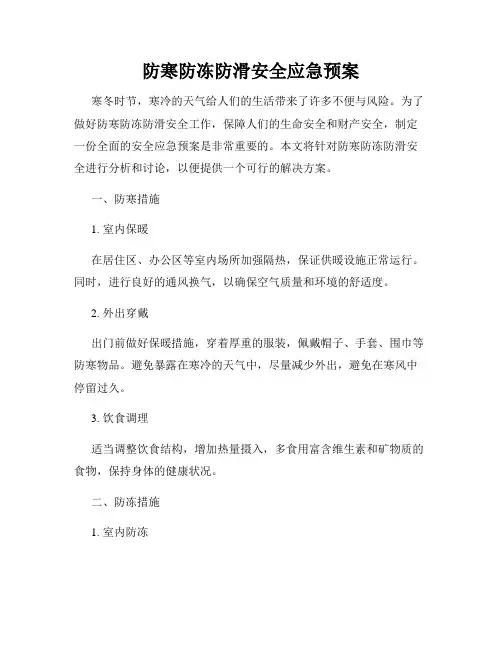 防寒防冻防滑安全应急预案

寒冬时节，寒冷的天气给人们的生活带来了许多不便与风险。为了做好防寒防冻防滑安全工作，保障人们的生命安全和财产安全，制定一份全面的安全应急预案是非常重要的。本文将针对防寒防冻防滑安全进行分析和讨论，以便提供一个可行的解决方案。

一、防寒措施

1. 室内保暖

在居住区、办公区等室内场所加强隔热，保证供暖设施正常运行。同时，进行良好的通风换气，以确保空气质量和环境的舒适度。

2. 外出穿戴

出门前做好保暖措施，穿着厚重的服装，佩戴帽子、手套、围巾等防寒物品。避免暴露在寒冷的天气中，尽量减少外出，避免在寒风中停留过久。

3. 饮食调理

适当调整饮食结构，增加热量摄入，多食用富含维生素和矿物质的食物，保持身体的健康状况。

二、防冻措施

1. 室内防冻